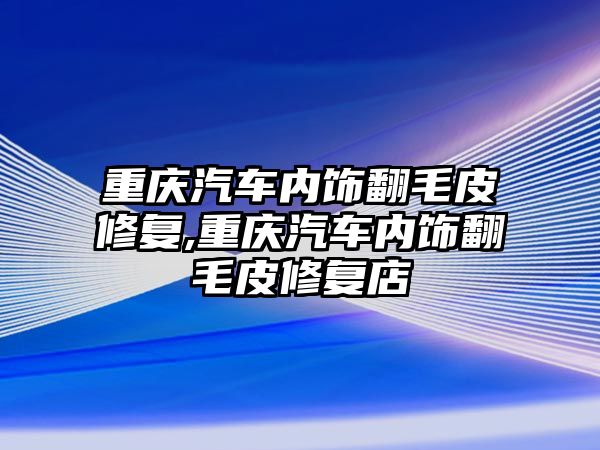 重庆汽车内饰翻毛皮修复,重庆汽车内饰翻毛皮修复店